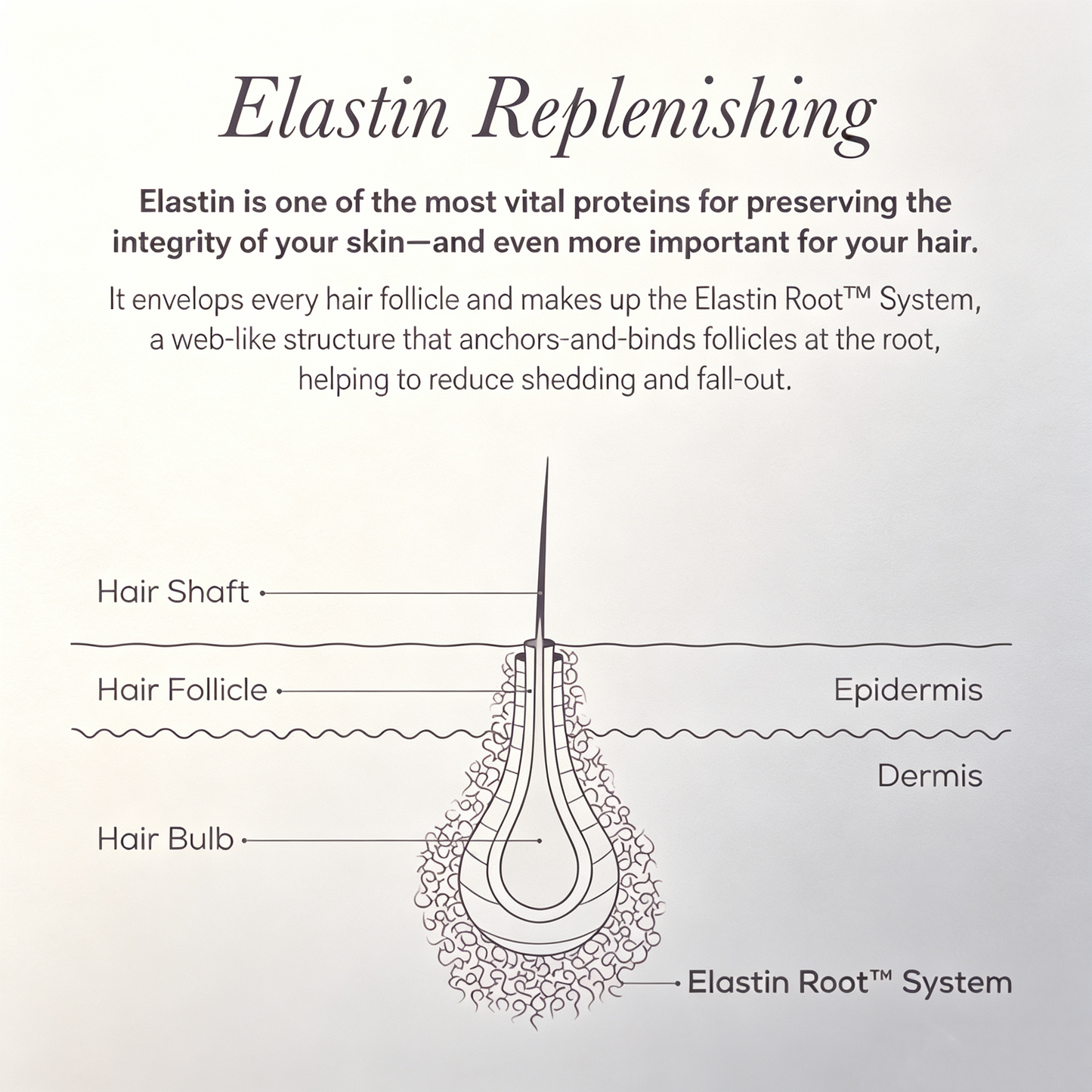 Elastin Replenishing

Elastin is one of the most vital proteins for preserving the integrity of your skin—and even more important for your hair.

It envelops every hair follicle and makes up the Elastin Root™ System, a web-like structure that anchors-and-binds follicles at the root, helping to reduce shedding and fall-out.

Hair Shaft

Hair Follicle

Epidermis

Dermis

Hair Bulb

Elastin Root™ System